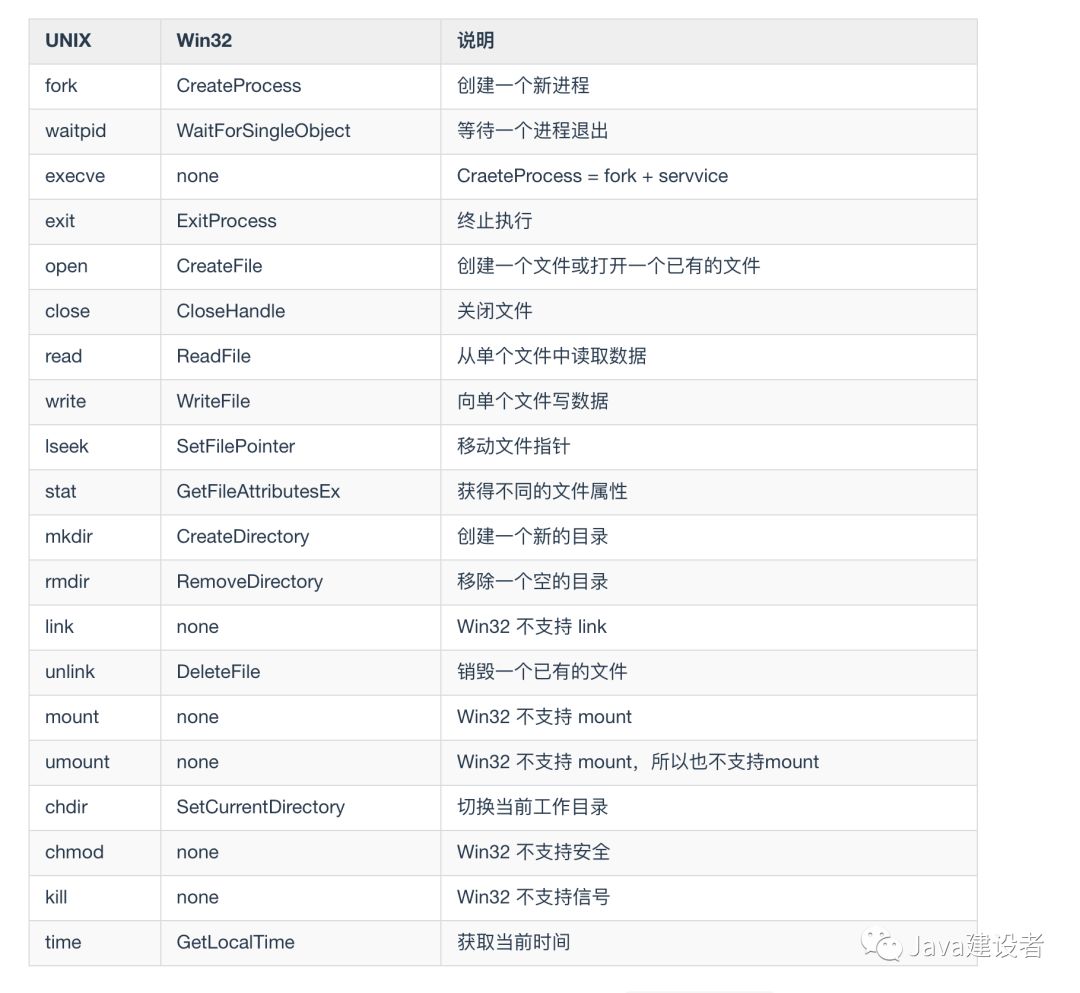 | UNIX | Win32 | 说明 |
|---|---|---|
| fork | CreateProcess | 创建一个新进程 |
| waitpid | WaitForSingleObject | 等待一个进程退出 |
| execve | none | CraeteProcess = fork + servvice |
| exit | ExitProcess | 终止执行 |
| open | CreateFile | 创建一个文件或打开一个已有的文件 |
| close | CloseHandle | 关闭文件 |
| read | ReadFile | 从单个文件中读取数据 |
| write | WriteFile | 向单个文件写数据 |
| lseek | SetFilePointer | 移动文件指针 |
| stat | GetFileAttributesEx | 获得不同的文件属性 |
| mkdir | CreateDirectory | 创建一个新的目录 |
| rmdir | RemoveDirectory | 移除一个空的目录 |
| link | none | Win32 不支持 link |
| unlink | DeleteFile | 销毁一个已有的文件 |
| mount | none | Win32 不支持 mount |
| umount | none | Win32 不支持 mount，所以也不支持mount |
| chdir | SetCurrentDirectory | 切换当前工作目录 |
| chmod | none | Win32 不支持安全 |
| kill | none | Win32 不支持信号 |
| time | GetLocalTime | 获取当前时间 |

Java建设者